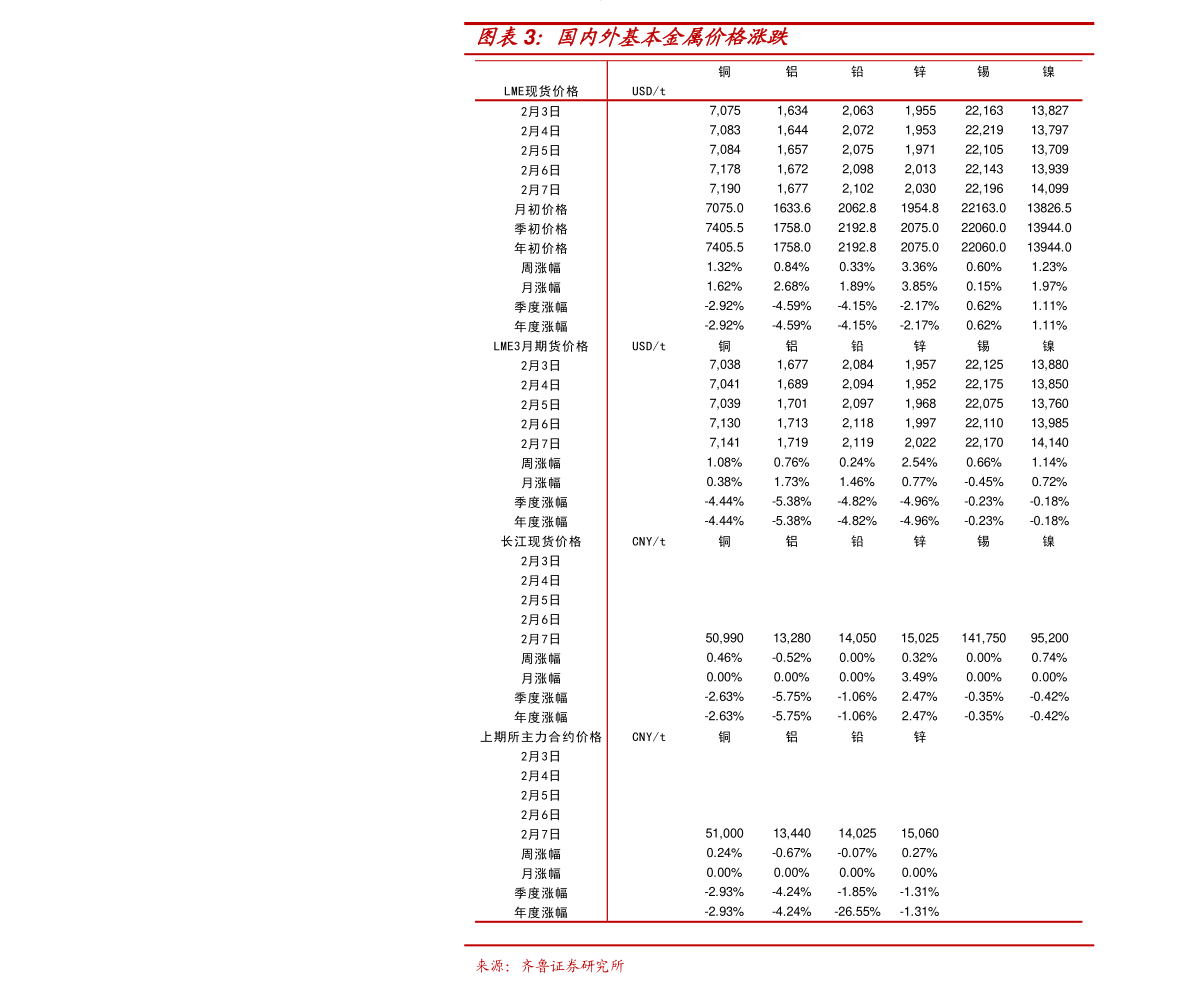 图表3:国内外基本金属价格涨跌

|  |  | 铜 | 铝 | 铅 | 锌 | 锡 | 镍 |
|---|---|---|---|---|---|---|---|
| LME现货价格 | USD/t |  |  |  |  |  |  |
| 2月3日 |  | 7,075 | 1,634 | 2,063 | 1,955 | 22,163 | 13,827 |
| 2月4日 |  | 7,083 | 1,644 | 2,072 | 1,953 | 22,219 | 13,797 |
| 2月5日 |  | 7,084 | 1,657 | 2,075 | 1,971 | 22,105 | 13,709 |
| 2月6日 |  | 7,178 | 1,672 | 2,098 | 2,013 | 22,143 | 13,939 |
| 2月7日 |  | 7,190 | 1,677 | 2,102 | 2,030 | 22,196 | 14,099 |
| 月初价格 |  | 7075.0 | 1633.6 | 2062.8 | 1954.8 | 22163.0 | 13826.5 |
| 季初价格 |  | 7405.5 | 1758.0 | 2192.8 | 2075.0 | 22060.0 | 13944.0 |
| 年初价格 |  | 7405.5 | 1758.0 | 2192.8 | 2075.0 | 22060.0 | 13944.0 |
| 周涨幅 |  | 1.32% | 0.84% | 0.33% | 3.36% | 0.60% | 1.23% |
| 月涨幅 |  | 1.62% | 2.68% | 1.89% | 3.85% | 0.15% | 1.97% |
| 季度涨幅 |  | -2.92% | -4.59% | -4.15% | -2.17% | 0.62% | 1.11% |
| 年度涨幅 |  | -2.92% | -4.59% | -4.15% | -2.17% | 0.62% | 1.11% |
| LME3月期货价格 | USD/t | 铜 | 铝 | 铅 | 锌 | 锡 | 镍 |
| 2月3日 |  | 7,038 | 1,677 | 2,084 | 1,957 | 22,125 | 13,880 |
| 2月4日 |  | 7,041 | 1,689 | 2,094 | 1,952 | 22,175 | 13,850 |
| 2月5日 |  | 7,039 | 1,701 | 2,097 | 1,968 | 22,075 | 13,760 |
| 2月6日 |  | 7,130 | 1,713 | 2,118 | 1,997 | 22,110 | 13,985 |
| 2月7日 |  | 7,141 | 1,719 | 2,119 | 2,022 | 22,170 | 14,140 |
| 周涨幅 |  | 1.08% | 0.76% | 0.24% | 2.54% | 0.66% | 1.14% |
| 月涨幅 |  | 0.38% | 1.73% | 1.46% | 0.77% | -0.45% | 0.72% |
| 季度涨幅 |  | -4.44% | -5.38% | -4.82% | -4.96% | -0.23% | -0.18% |
| 年度涨幅 |  | -4.44% | -5.38% | -4.82% | -4.96% | -0.23% | -0.18% |
| 长江现货价格 | CNY/t | 铜 | 铝 | 铅 | 锌 | 锡 | 镍 |
| 2月3日 |  |  |  |  |  |  |  |
| 2月4日 |  |  |  |  |  |  |  |
| 2月5日 |  |  |  |  |  |  |  |
| 2月6日 |  |  |  |  |  |  |  |
| 2月7日 |  | 50,990 | 13,280 | 14,050 | 15,025 | 141,750 | 95,200 |
| 周涨幅 |  | 0.46% | -0.52% | 0.00% | 0.32% | 0.00% | 0.74% |
| 月涨幅 |  | 0.00% | 0.00% | 0.00% | 3.49% | 0.00% | 0.00% |
| 季度涨幅 |  | -2.63% | -5.75% | -1.06% | 2.47% | -0.35% | -0.42% |
| 年度涨幅 |  | -2.63% | -5.75% | -1.06% | 2.47% | -0.35% | -0.42% |
| 上期所主力合约价格 | CNY/t | 铜 | 铝 | 铅 | 锌 |  |  |
| 2月3日 |  |  |  |  |  |  |  |
| 2月4日 |  |  |  |  |  |  |  |
| 2月5日 |  |  |  |  |  |  |  |
| 2月6日 |  |  |  |  |  |  |  |
| 2月7日 |  | 51,000 | 13,440 | 14,025 | 15,060 |  |  |
| 周涨幅 |  | 0.24% | -0.67% | -0.07% | 0.27% |  |  |
| 月涨幅 |  | 0.00% | 0.00% | 0.00% | 0.00% |  |  |
| 季度涨幅 |  | -2.93% | -4.24% | -1.85% | -1.31% |  |  |
| 年度涨幅 |  | -2.93% | -4.24% | -26.55% | -1.31% |  |  |

来源:齐鲁证券研究所